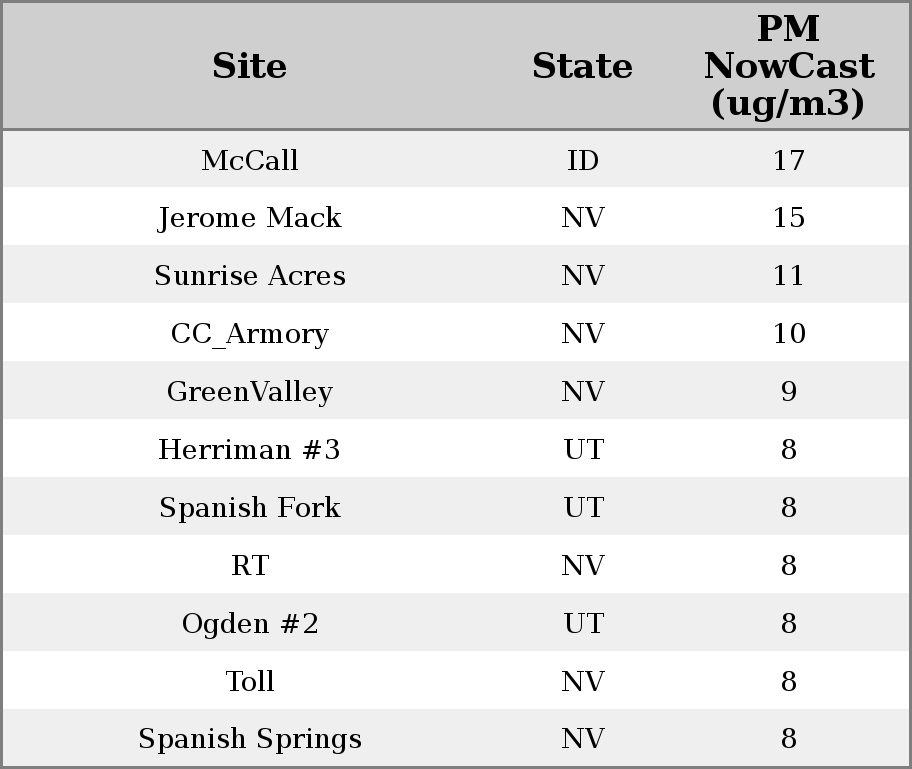 | Site | State | PM NowCast (ug/m3) |
|---|---|---|
| McCall | ID | 17 |
| Jerome Mack | NV | 15 |
| Sunrise Acres | NV | 11 |
| CC_Armory | NV | 10 |
| GreenValley | NV | 9 |
| Herriman #3 | UT | 8 |
| Spanish Fork | UT | 8 |
| RT | NV | 8 |
| Ogden #2 | UT | 8 |
| Toll | NV | 8 |
| Spanish Springs | NV | 8 |